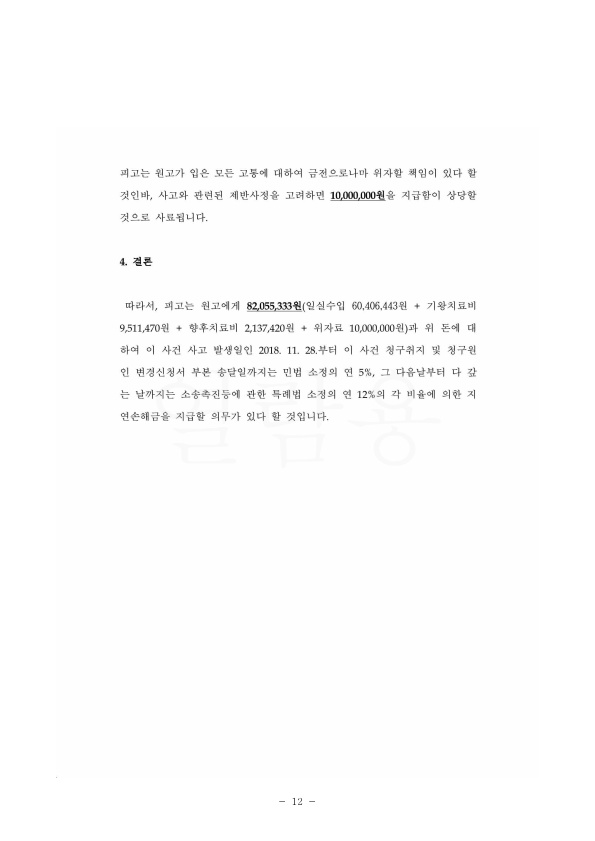 피고는 원고가 입은 모든 고통에 대하여 금전으로나마 위자할 책임이 있다 할 것인바, 사고와 관련된 제반사정을 고려하면 10,000,000원을 지급함이 상당할 것으로 사료됩니다.

4. 결론

따라서, 피고는 원고에게 82,055,333원(일실수입 60,406,443원 + 기왕치료비 9,511,470원 + 향후치료비 2,137,420원 + 위자료 10,000,000원)과 위 돈에 대하여 이 사건 사고 발생일인 2018. 11. 28.부터 이 사건 청구취지 및 청구원인 변경신청서 부본 송달일까지는 민법 소정의 연 5%, 그 다음날부터 다 갚는 날까지는 소송촉진등에 관한 특례법 소정의 연 12%의 각 비율에 의한 지연손해금을 지급할 의무가 있다 할 것입니다.

- 12 -